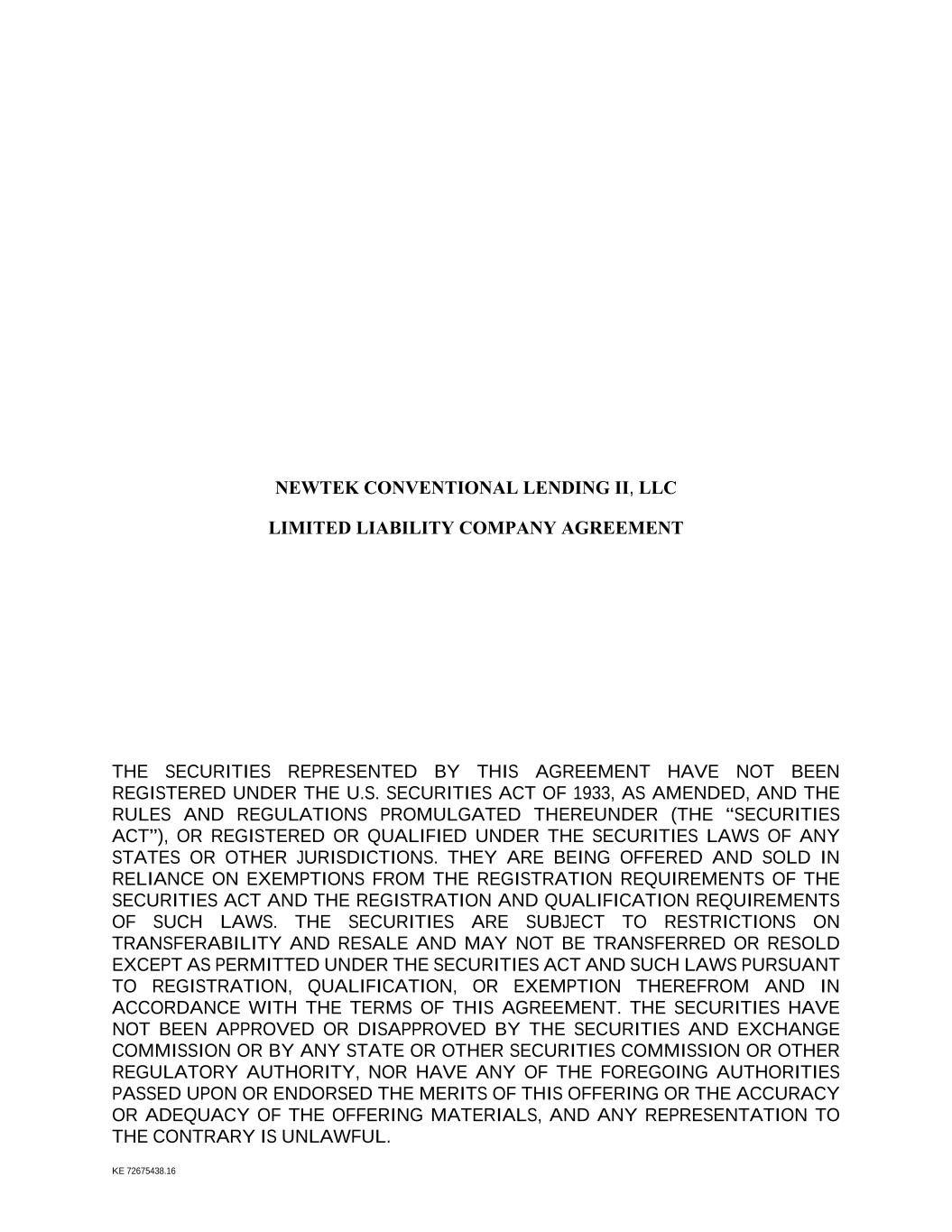 NEWTEK CONVENTIONAL LENDING II, LLC

LIMITED LIABILITY COMPANY AGREEMENT

THE SECURITIES REPRESENTED BY THIS AGREEMENT HAVE NOT BEEN REGISTERED UNDER THE U.S. SECURITIES ACT OF 1933, AS AMENDED, AND THE RULES AND REGULATIONS PROMULGATED THEREUNDER (THE “SECURITIES ACT”), OR REGISTERED OR QUALIFIED UNDER THE SECURITIES LAWS OF ANY STATES OR OTHER JURISDICTIONS. THEY ARE BEING OFFERED AND SOLD IN RELIANCE ON EXEMPTIONS FROM THE REGISTRATION REQUIREMENTS OF THE SECURITIES ACT AND THE REGISTRATION AND QUALIFICATION REQUIREMENTS OF SUCH LAWS. THE SECURITIES ARE SUBJECT TO RESTRICTIONS ON TRANSFERABILITY AND RESALE AND MAY NOT BE TRANSFERRED OR RESOLD EXCEPT AS PERMITTED UNDER THE SECURITIES ACT AND SUCH LAWS PURSUANT TO REGISTRATION, QUALIFICATION, OR EXEMPTION THEREFROM AND IN ACCORDANCE WITH THE TERMS OF THIS AGREEMENT. THE SECURITIES HAVE NOT BEEN APPROVED OR DISAPPROVED BY THE SECURITIES AND EXCHANGE COMMISSION OR BY ANY STATE OR OTHER SECURITIES COMMISSION OR OTHER REGULATORY AUTHORITY, NOR HAVE ANY OF THE FOREGOING AUTHORITIES PASSED UPON OR ENDORSED THE MERITS OF THIS OFFERING OR THE ACCURACY OR ADEQUACY OF THE OFFERING MATERIALS, AND ANY REPRESENTATION TO THE CONTRARY IS UNLAWFUL.

KE 72675438.16